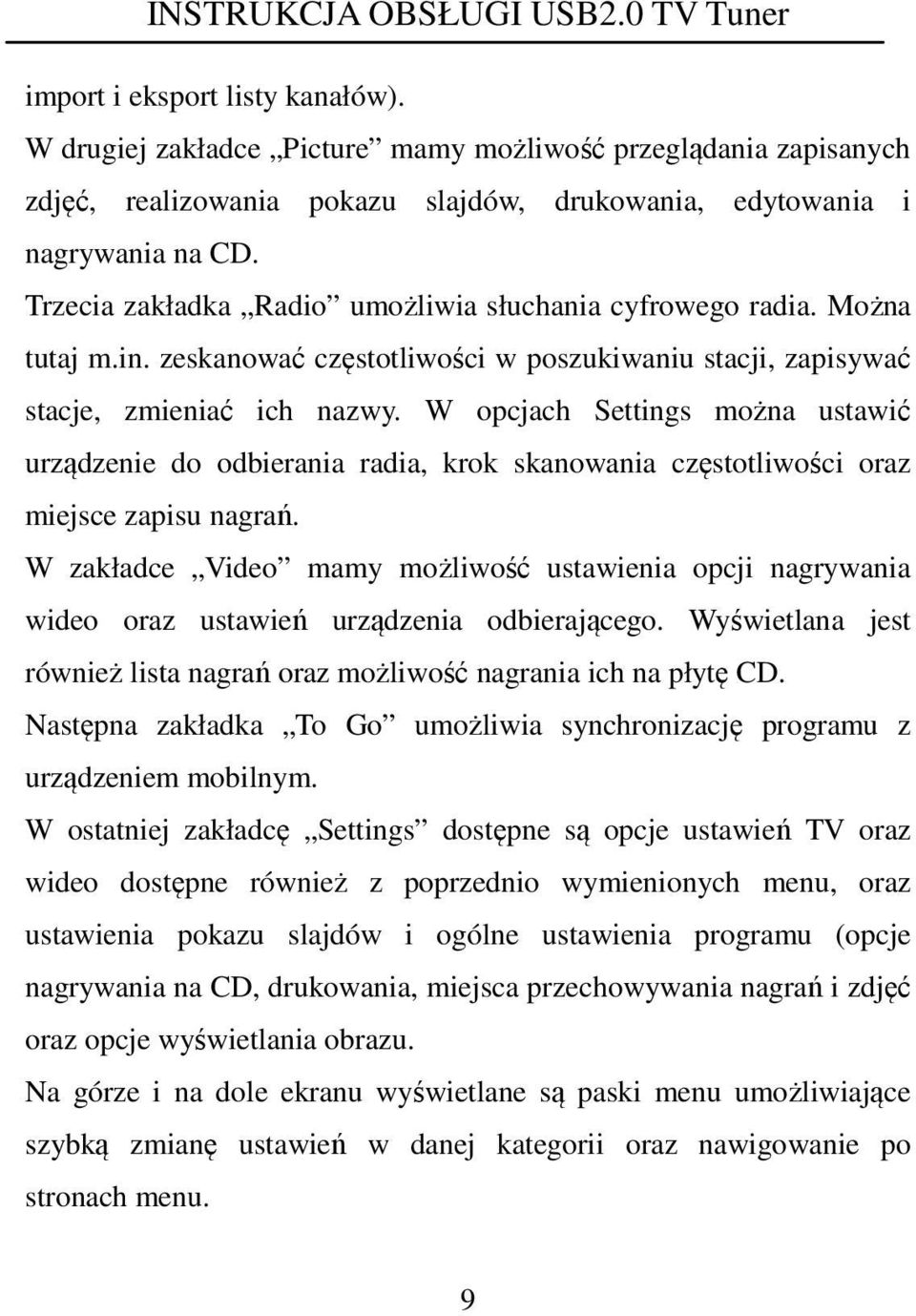 INSTRUKCJA OBSŁUGI USB2.0 TV Tuner

import i eksport listy kanałów).

W drugiej zakładce „Picture” mamy możliwość przeglądania zapisanych zdjęć, realizowania pokazu slajdów, drukowania, edytowania i nagrywania na CD.

Trzecia zakładka „Radio” umożliwia słuchania cyfrowego radia. Można tutaj m.in. zeskanować częstotliwości w poszukiwaniu stacji, zapisywać stacje, zmieniać ich nazwy. W opcjach Settings można ustawić urządzenie do odbierania radia, krok skanowania częstotliwości oraz miejsce zapisu nagrań.

W zakładce „Video” mamy możliwość ustawienia opcji nagrywania wideo oraz ustawień urządzenia odbierającego. Wyświetlana jest również lista nagrań oraz możliwość nagrania ich na płytę CD.

Następna zakładka „To Go” umożliwia synchronizację programu z urządzeniem mobilnym.

W ostatniej zakładcę „Settings” dostępne są opcje ustawień TV oraz wideo dostępne również z poprzednio wymienionych menu, oraz ustawienia pokazu slajdów i ogólne ustawienia programu (opcje nagrywania na CD, drukowania, miejsca przechowywania nagrań i zdjęć oraz opcje wyświetlania obrazu.

Na górze i na dole ekranu wyświetlane są paski menu umożliwiające szybką zmianę ustawień w danej kategorii oraz nawigowanie po stronach menu.

9